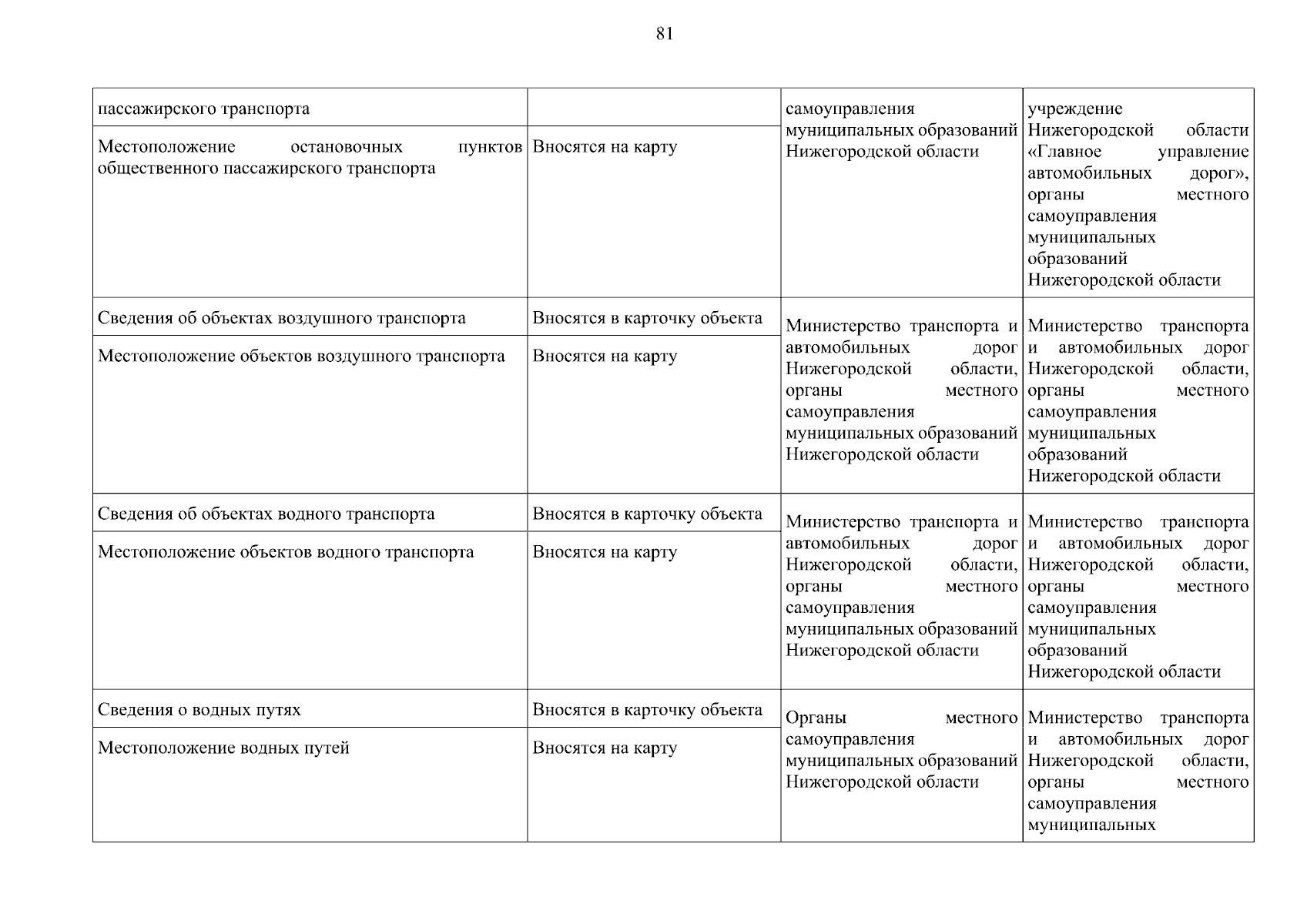 81

| | | | |
|---|---|---|---|
| пассажирского транспорта | | самоуправления муниципальных образований Нижегородской области | учреждение Нижегородской области «Главное управление автомобильных дорог», органы местного самоуправления муниципальных образований Нижегородской области |
| Местоположение остановочных пунктов общественного пассажирского транспорта | Вносятся на карту | | |
| Сведения об объектах воздушного транспорта | Вносятся в карточку объекта | Министерство транспорта и автомобильных дорог Нижегородской области, органы местного самоуправления муниципальных образований Нижегородской области | Министерство транспорта и автомобильных дорог Нижегородской области, органы местного самоуправления муниципальных образований Нижегородской области |
| Местоположение объектов воздушного транспорта | Вносятся на карту | | |
| Сведения об объектах водного транспорта | Вносятся в карточку объекта | Министерство транспорта и автомобильных дорог Нижегородской области, органы местного самоуправления муниципальных образований Нижегородской области | Министерство транспорта и автомобильных дорог Нижегородской области, органы местного самоуправления муниципальных образований Нижегородской области |
| Местоположение объектов водного транспорта | Вносятся на карту | | |
| Сведения о водных путях | Вносятся в карточку объекта | Органы местного самоуправления муниципальных образований Нижегородской области | Министерство транспорта и автомобильных дорог Нижегородской области, органы местного самоуправления муниципальных |
| Местоположение водных путей | Вносятся на карту | | |